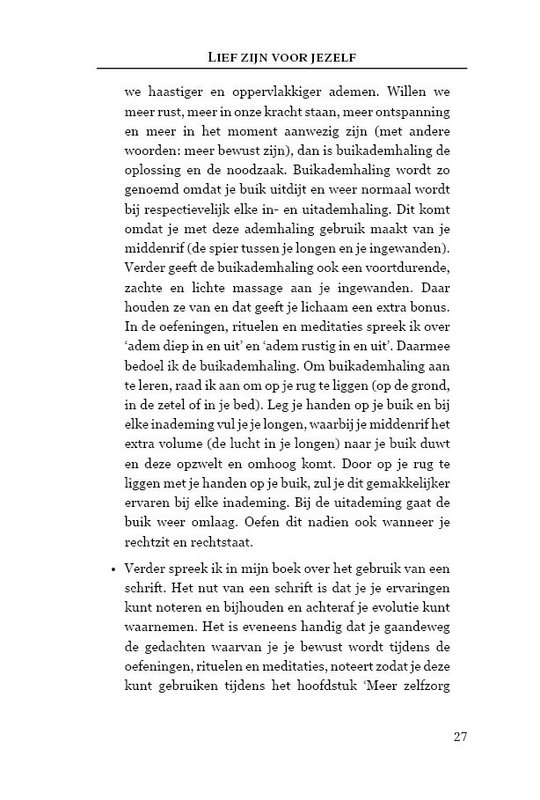 LIEF ZIJN VOOR JEZELF

we haastiger en oppervlakkiger ademen. Willen we meer rust, meer in onze kracht staan, meer ontspanning en meer in het moment aanwezig zijn (met andere woorden: meer bewust zijn), dan is buikademhaling de oplossing en de noodzaak. Buikademhaling wordt zo genoemd omdat je buik uitdijt en weer normaal wordt bij respectievelijk elke in- en uitademhaling. Dit komt omdat je met deze ademhaling gebruik maakt van je middenrif (de spier tussen je longen en je ingewanden). Verder geeft de buikademhaling ook een voortdurende, zachte en lichte massage aan je ingewanden. Daar houden ze van en dat geeft je lichaam een extra bonus. In de oefeningen, rituelen en meditaties spreek ik over 'adem diep in en uit' en 'adem rustig in en uit'. Daarmee bedoel ik de buikademhaling. Om buikademhaling aan te leren, raad ik aan om op je rug te liggen (op de grond, in de zetel of in je bed). Leg je handen op je buik en bij elke inademing vul je je longen, waarbij je middenrif het extra volume (de lucht in je longen) naar je buik duwt en deze opzwelt en omhoog komt. Door op je rug te liggen met je handen op je buik, zul je dit gemakkelijker ervaren bij elke inademing. Bij de uitademing gaat de buik weer omlaag. Oefen dit nadien ook wanneer je rechtzit en rechtstaat.

• Verder spreek ik in mijn boek over het gebruik van een schrift. Het nut van een schrift is dat je je ervaringen kunt noteren en bijhouden en achteraf je evolutie kunt waarnemen. Het is eveneens handig dat je gaandeweg de gedachten waarvan je je bewust wordt tijdens de oefeningen, rituelen en meditaties, noteert zodat je deze kunt gebruiken tijdens het hoofdstuk 'Meer zelfzorg

27